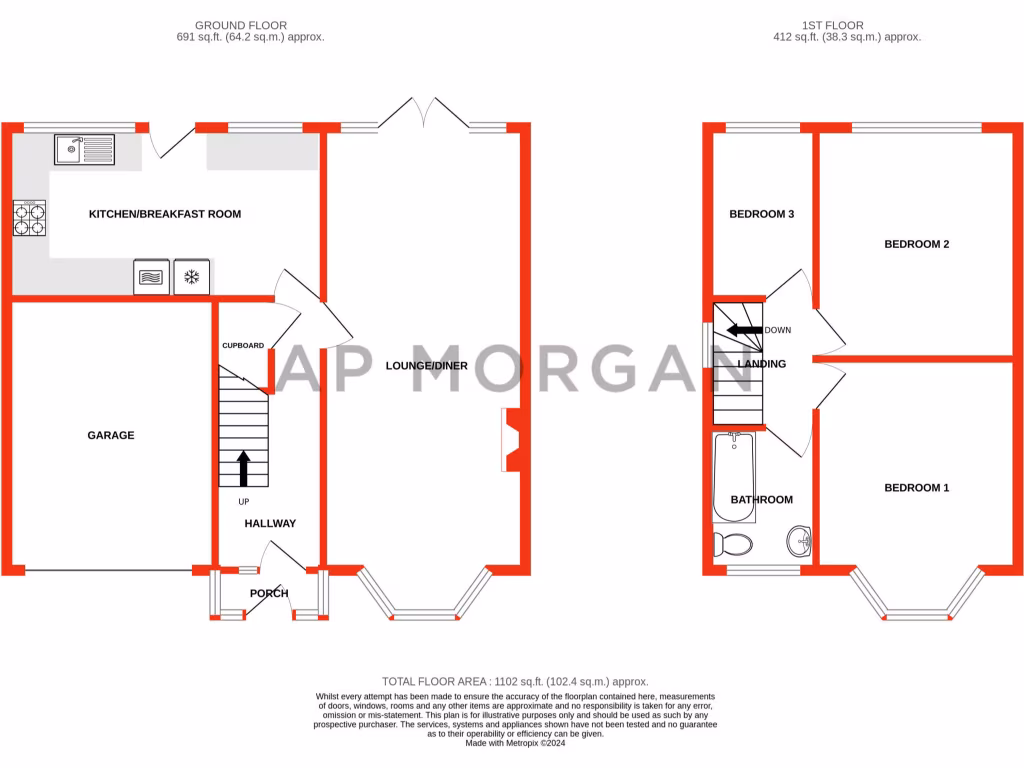 GROUND FLOOR
691 sq.ft. (64.2 sq.m.) approx.

1ST FLOOR
412 sq.ft. (38.3 sq.m.) approx.

KITCHEN/BREAKFAST ROOM

CUPBOARD

GARAGE

UP

HALLWAY

PORCH

LOUNGE/DINER

AP MORGAN

BEDROOM 3

BEDROOM 2

DOWN

LANDING

BATHROOM

BEDROOM 1

TOTAL FLOOR AREA : 1102 sq.ft. (102.4 sq.m.) approx.
Whilst every attempt has been made to ensure the accuracy of the floorplan contained here, measurements of doors, windows, rooms and any other items are approximate and no responsibility is taken for any error, omission or mis-statement. This plan is for illustrative purposes only and should be used as such by any prospective purchaser. The services, systems and appliances shown have not been tested and no guarantee as to their operability or efficiency can be given.
Made with Metropix ©2024